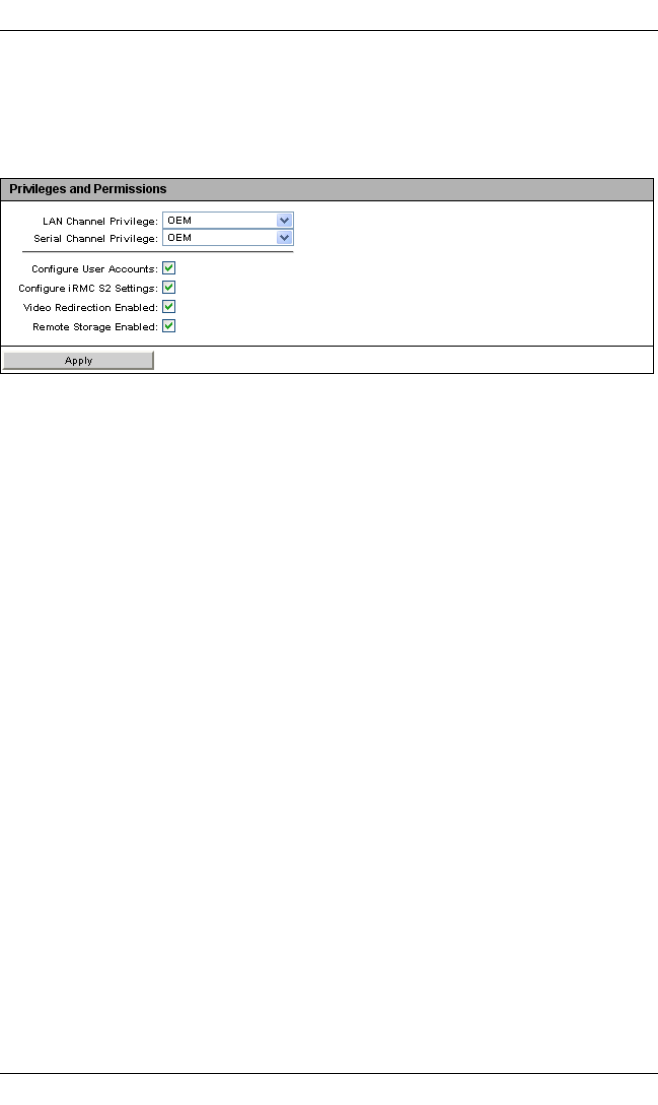 Privileges and Permissions

LAN Channel Privilege: OEM
Serial Channel Privilege: OEM

Configure User Accounts:
Configure iRMC S2 Settings:
Video Redirection Enabled:
Remote Storage Enabled:

Apply